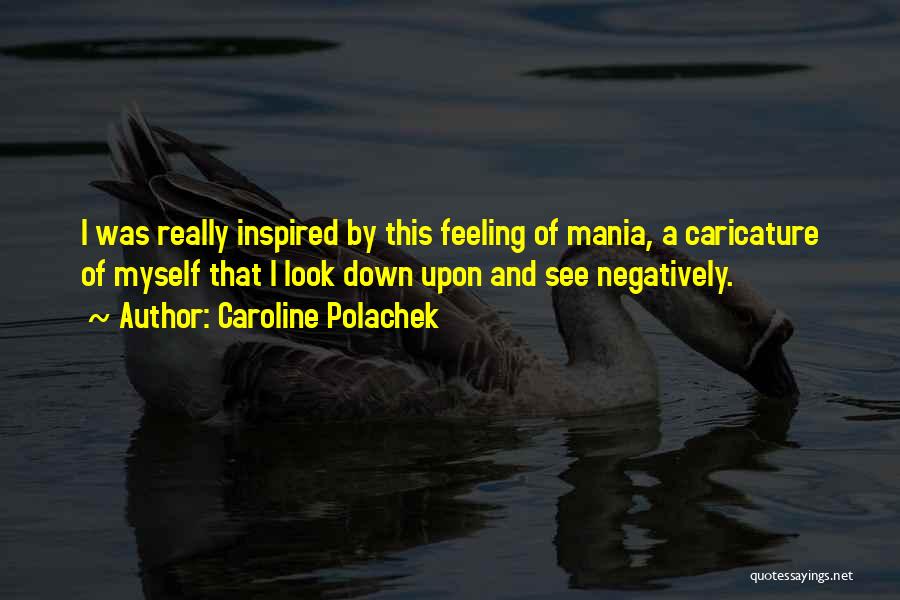 I was really inspired by this feeling of mania, a caricature of myself that I look down upon and see negatively.

~ Author: Caroline Polachek

quotessayings.net